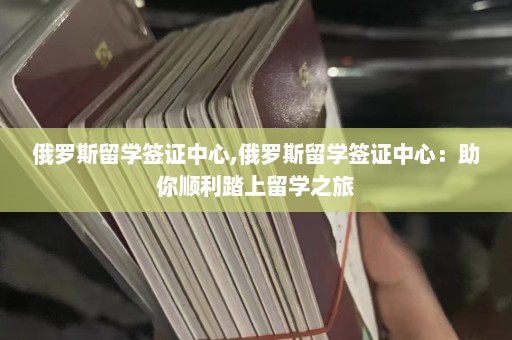 俄罗斯留学签证中心,俄罗斯留学签证中心：助你顺利踏上留学之旅